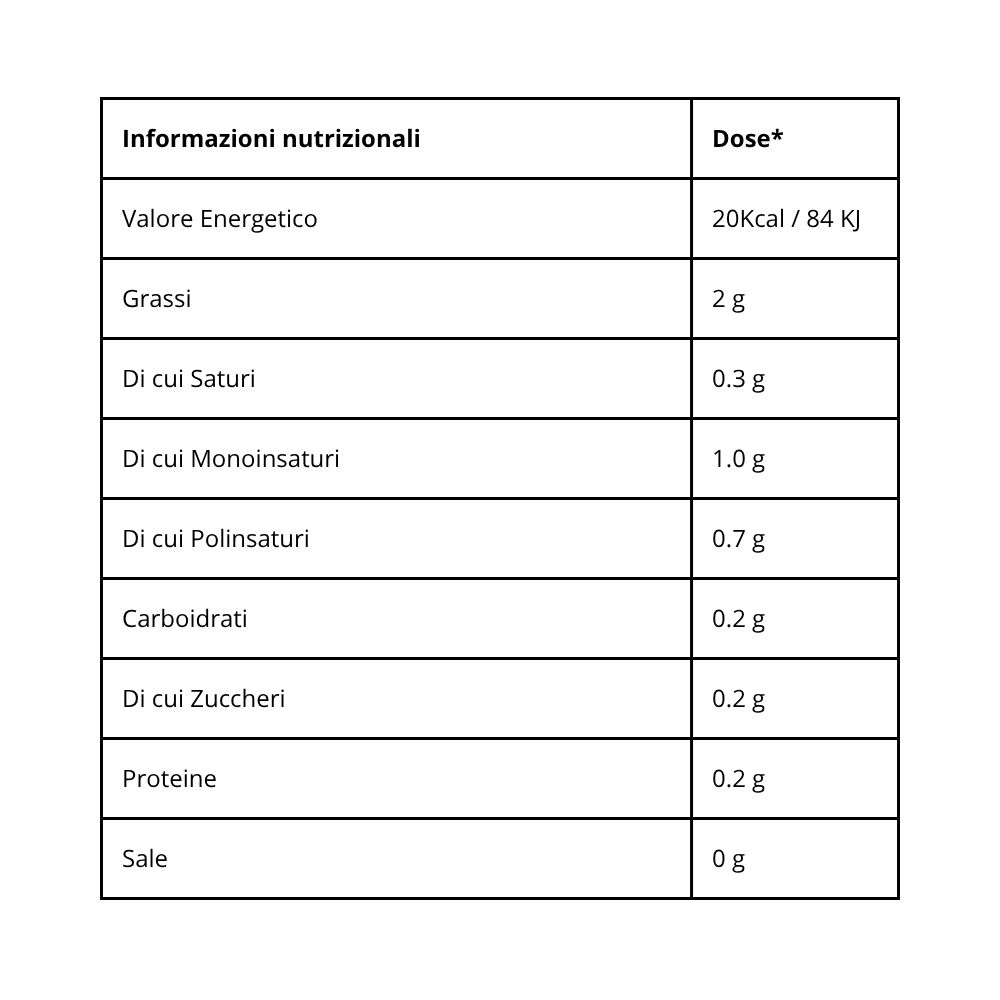 | Informazioni nutrizionali | Dose* |
|---|---|
| Valore Energetico | 20Kcal / 84 KJ |
| Grassi | 2 g |
| Di cui Saturi | 0.3 g |
| Di cui Monoinsaturi | 1.0 g |
| Di cui Polinsaturi | 0.7 g |
| Carboidrati | 0.2 g |
| Di cui Zuccheri | 0.2 g |
| Proteine | 0.2 g |
| Sale | 0 g |